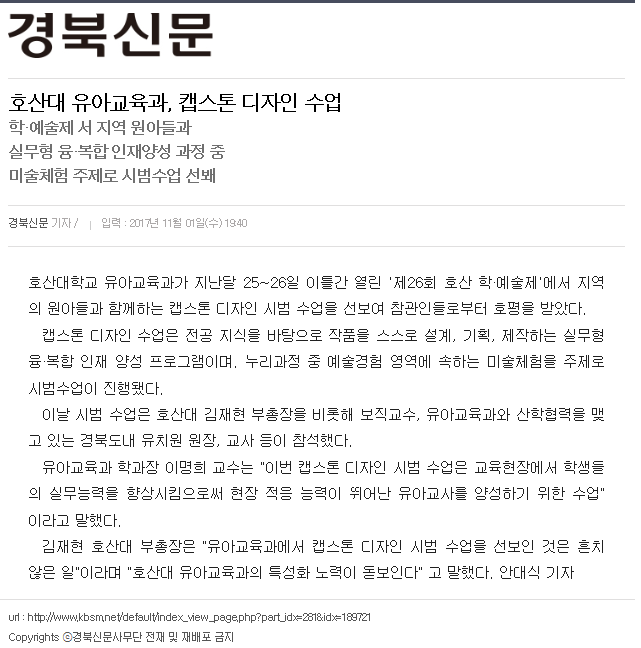 경북신문

호산대 유아교육과, 캡스톤 디자인 수업

학·예술제 서 지역 원아들과
실무형 융·복합 인재양성 과정 중
미술체험 주제로 시범수업 선봬

경북신문 기자 / | 입력 : 2017년 11월 01일(수) 19:40

호산대학교 유아교육과가 지난달 25~26일 이틀간 열린 '제26회 호산 학·예술제'에서 지역의 원아들과 함께하는 캡스톤 디자인 시범 수업을 선보여 참관인들로부터 호평을 받았다.

캡스톤 디자인 수업은 전공 지식을 바탕으로 작품을 스스로 설계, 기획, 제작하는 실무형 융·복합 인재 양성 프로그램이며, 누리과정 중 예술경험 영역에 속하는 미술체험을 주제로 시범수업이 진행됐다.

이날 시범 수업은 호산대 김재현 부총장을 비롯해 보직교수, 유아교육과와 산학협력을 맺고 있는 경북도내 유치원 원장, 교사 등이 참석했다.

유아교육과 학과장 이명희 교수는 "이번 캡스톤 디자인 시범 수업은 교육현장에서 학생들의 실무능력을 향상시킴으로써 현장 적응 능력이 뛰어난 유아교사를 양성하기 위한 수업"이라고 말했다.

김재현 호산대 부총장은 "유아교육과에서 캡스톤 디자인 시범 수업을 선보인 것은 흔치 않은 일"이라며 "호산대 유아교육과의 특성화 노력이 돋보인다" 고 말했다. 안대식 기자

url : http://www.kbsm.net/default/index_view_page.php?part_idx=281&idx=189721
Copyrights ⓒ경북신문사무단 전재 및 재배포 금지